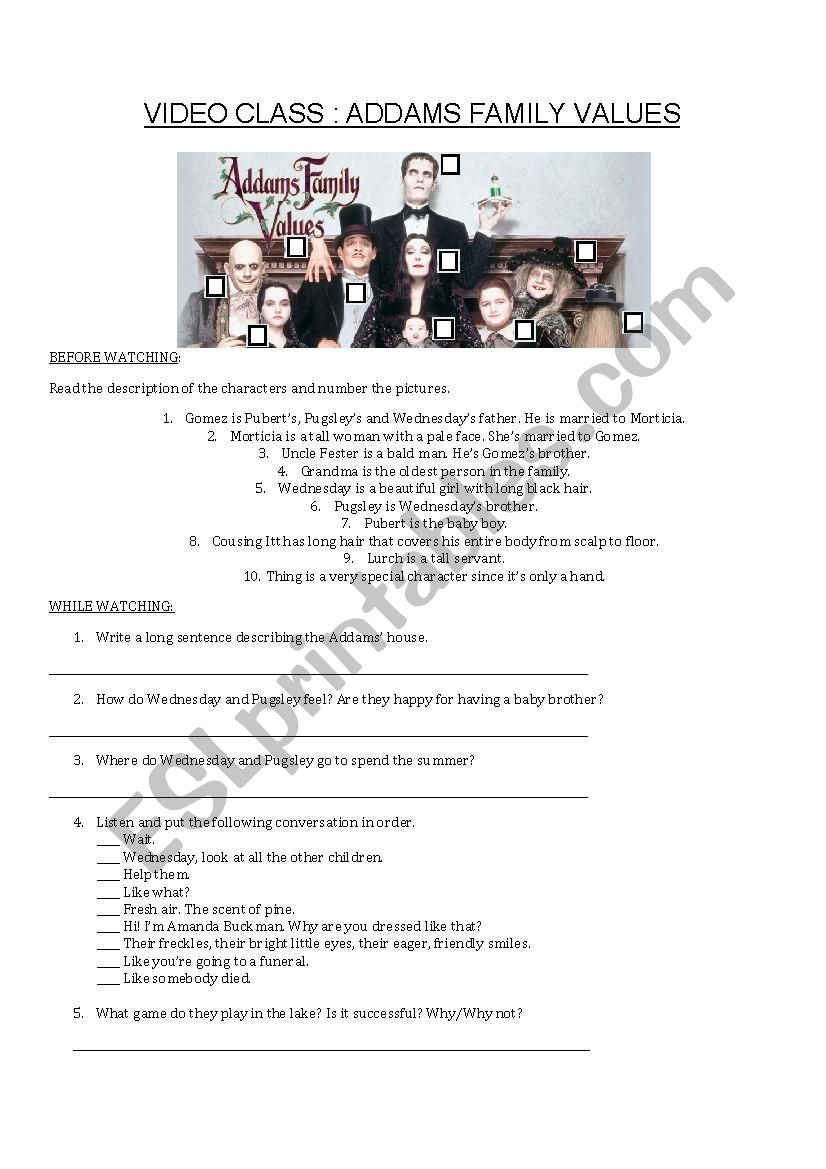 VIDEO CLASS : ADDAMS FAMILY VALUES

Addams Family Values

BEFORE WATCHING:

Read the description of the characters and number the pictures.

1. Gomez is Pubert's, Pugsley's and Wednesday's father. He is married to Morticia.
2. Morticia is a tall woman with a pale face. She's married to Gomez.
3. Uncle Fester is a bald man. He's Gomez's brother.
4. Grandma is the oldest person in the family.
5. Wednesday is a beautiful girl with long black hair.
6. Pugsley is Wednesday's brother.
7. Pubert is the baby boy.
8. Cousing Itt has long hair that covers his entire body from scalp to floor.
9. Lurch is a tall servant.
10. Thing is a very special character since it's only a hand.

WHILE WATCHING:

1. Write a long sentence describing the Addams' house.

2. How do Wednesday and Pugsley feel? Are they happy for having a baby brother?

3. Where do Wednesday and Pugsley go to spend the summer?

4. Listen and put the following conversation in order.
____ Wait.
____ Wednesday, look at all the other children.
____ Help them.
____ Like what?
____ Fresh air. The scent of pine.
____ Hi! I'm Amanda Buckman. Why are you dressed like that?
____ Their freckles, their bright little eyes, their eager, friendly smiles.
____ Like you're going to a funeral.
____ Like somebody died.

5. What game do they play in the lake? Is it successful? Why/Why not?

ESLprintables.com